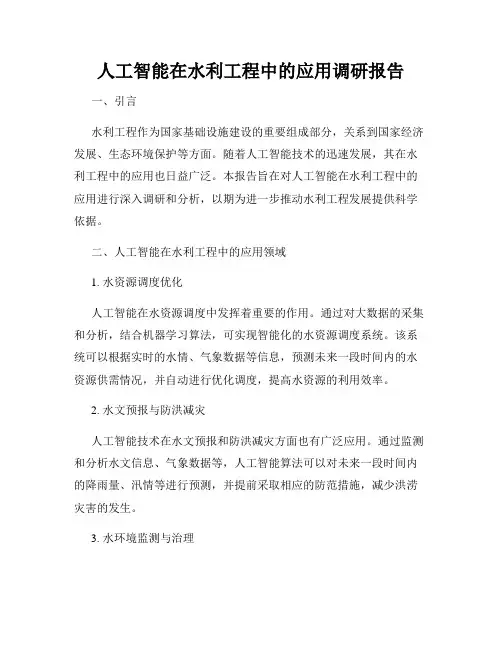 人工智能在水利工程中的应用调研报告

一、引言

水利工程作为国家基础设施建设的重要组成部分，关系到国家经济发展、生态环境保护等方面。随着人工智能技术的迅速发展，其在水利工程中的应用也日益广泛。本报告旨在对人工智能在水利工程中的应用进行深入调研和分析，以期为进一步推动水利工程发展提供科学依据。

二、人工智能在水利工程中的应用领域

1. 水资源调度优化

人工智能在水资源调度中发挥着重要的作用。通过对大数据的采集和分析，结合机器学习算法，可实现智能化的水资源调度系统。该系统可以根据实时的水情、气象数据等信息，预测未来一段时间内的水资源供需情况，并自动进行优化调度，提高水资源的利用效率。

2. 水文预报与防洪减灾

人工智能技术在水文预报和防洪减灾方面也有广泛应用。通过监测和分析水文信息、气象数据等，人工智能算法可以对未来一段时间内的降雨量、汛情等进行预测，并提前采取相应的防范措施，减少洪涝灾害的发生。

3. 水环境监测与治理